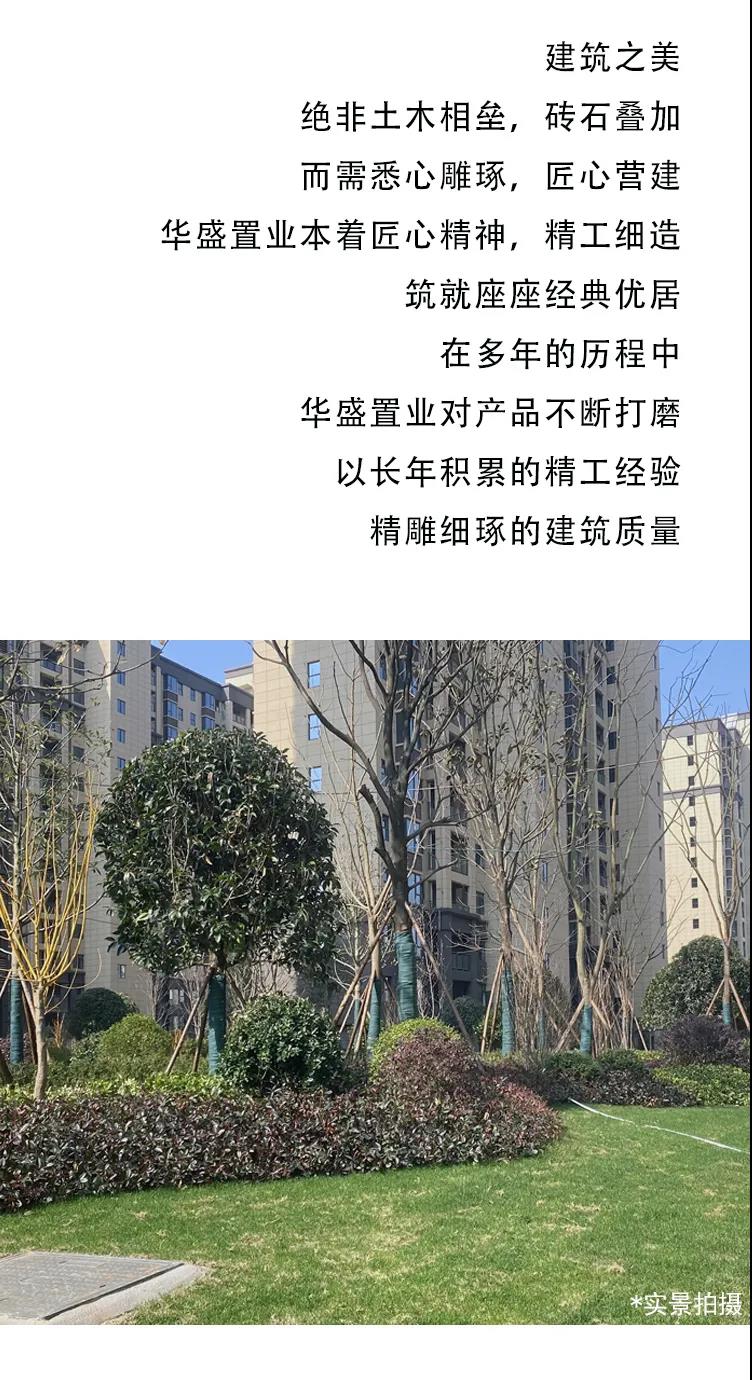 建筑之美
绝非土木相垒，砖石叠加
而需悉心雕琢，匠心营建
华盛置业本着匠心精神，精工细造
筑就座座经典优居
在多年的历程中
华盛置业对产品不断打磨
以长年积累的精工经验
精雕细琢的建筑质量

*实景拍摄